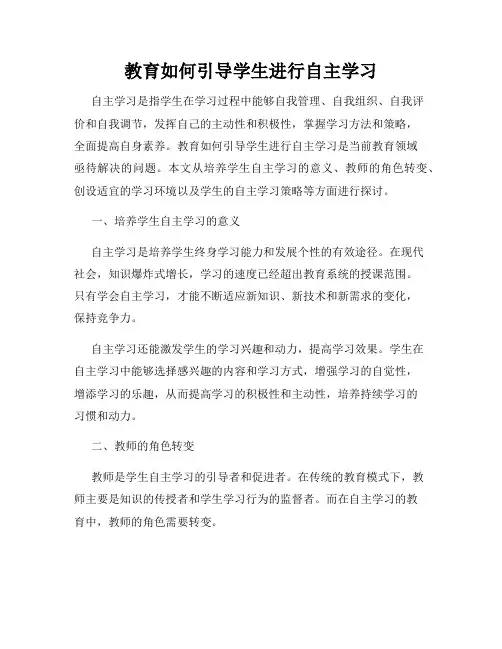 教育如何引导学生进行自主学习

自主学习是指学生在学习过程中能够自我管理、自我组织、自我评价和自我调节，发挥自己的主动性和积极性，掌握学习方法和策略，全面提高自身素养。教育如何引导学生进行自主学习是当前教育领域亟待解决的问题。本文从培养学生自主学习的意义、教师的角色转变、创设适宜的学习环境以及学生的自主学习策略等方面进行探讨。

一、培养学生自主学习的意义

自主学习是培养学生终身学习能力和发展个性的有效途径。在现代社会，知识爆炸式增长，学习的速度已经超出教育系统的授课范围。只有学会自主学习，才能不断适应新知识、新技术和新需求的变化，保持竞争力。

自主学习还能激发学生的学习兴趣和动力，提高学习效果。学生在自主学习中能够选择感兴趣的内容和学习方式，增强学习的自觉性，增添学习的乐趣，从而提高学习的积极性和主动性，培养持续学习的习惯和动力。

二、教师的角色转变

教师是学生自主学习的引导者和促进者。在传统的教育模式下，教师主要是知识的传授者和学生学习行为的监督者。而在自主学习的教育中，教师的角色需要转变。